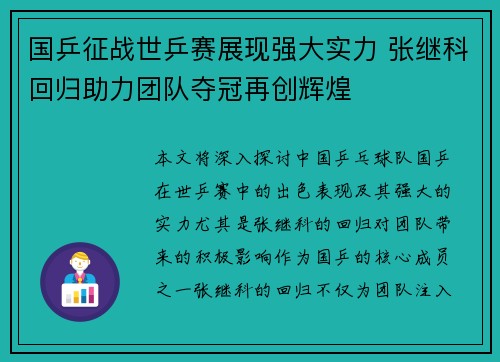 国乒征战世乒赛展现强大实力 张继科回归助力团队夺冠再创辉煌

本文将深入探讨中国乒乓球队国乒在世乒赛中的出色表现及其强大的实力尤其是张继科的回归对团队带来的积极影响作为国乒的核心成员之一张继科的回归不仅为团队注入